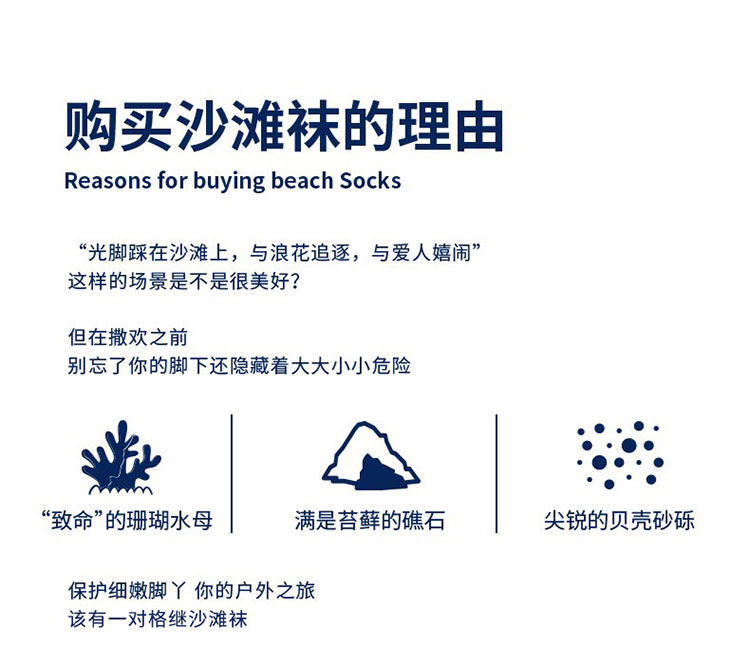 购买沙滩袜的理由
Reasons for buying beach Socks

“光脚踩在沙滩上，与浪花追逐，与爱人嬉闹”
这样的场景是不是很美好？

但在撒欢之前
别忘了你的脚下还隐藏着大大小小危险

“致命”的珊瑚水母

满是苔藓的礁石

尖锐的贝壳砂砾

保护细嫩脚丫 你的户外之旅
该有一对格继沙滩袜